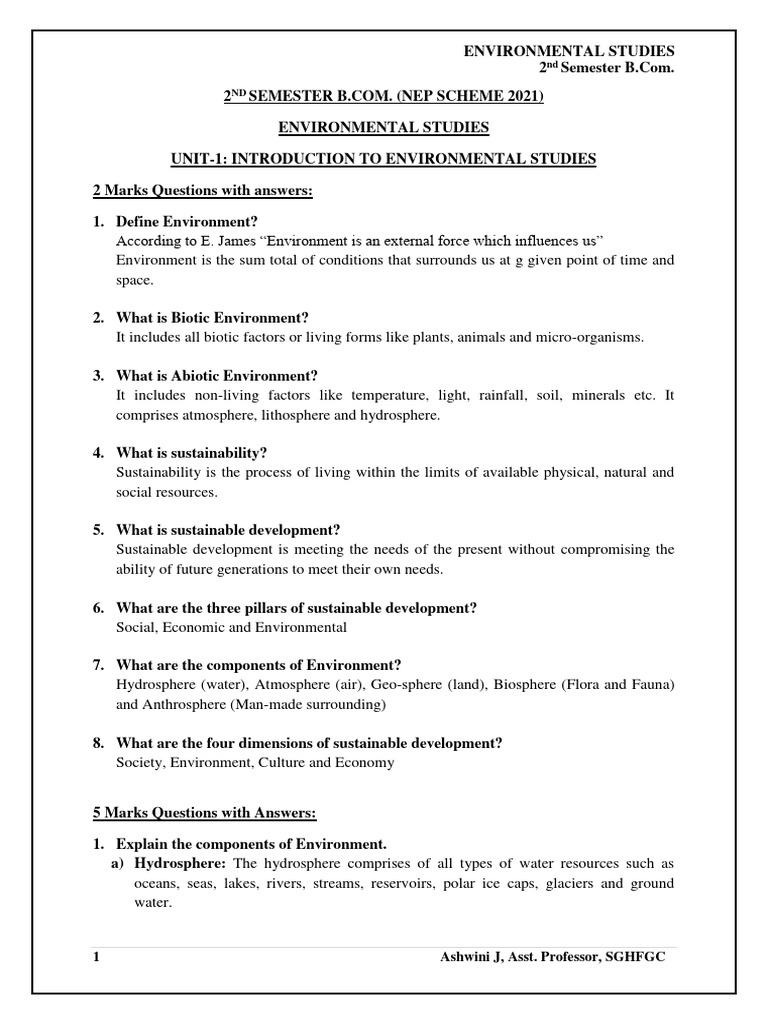 ENVIRONMENTAL STUDIES
2nd Semester B.Com.

2ND SEMESTER B.COM. (NEP SCHEME 2021)

ENVIRONMENTAL STUDIES

UNIT-1: INTRODUCTION TO ENVIRONMENTAL STUDIES

2 Marks Questions with answers:

1. Define Environment?
According to E. James "Environment is an external force which influences us"
Environment is the sum total of conditions that surrounds us at g given point of time and space.

2. What is Biotic Environment?
It includes all biotic factors or living forms like plants, animals and micro-organisms.

3. What is Abiotic Environment?
It includes non-living factors like temperature, light, rainfall, soil, minerals etc. It comprises atmosphere, lithosphere and hydrosphere.

4. What is sustainability?
Sustainability is the process of living within the limits of available physical, natural and social resources.

5. What is sustainable development?
Sustainable development is meeting the needs of the present without compromising the ability of future generations to meet their own needs.

6. What are the three pillars of sustainable development?
Social, Economic and Environmental

7. What are the components of Environment?
Hydrosphere (water), Atmosphere (air), Geo-sphere (land), Biosphere (Flora and Fauna) and Anthrosphere (Man-made surrounding)

8. What are the four dimensions of sustainable development?
Society, Environment, Culture and Economy

5 Marks Questions with Answers:

1. Explain the components of Environment.
a) Hydrosphere: The hydrosphere comprises of all types of water resources such as oceans, seas, lakes, rivers, streams, reservoirs, polar ice caps, glaciers and ground water.

1 Ashwini J, Asst. Professor, SGHFGC